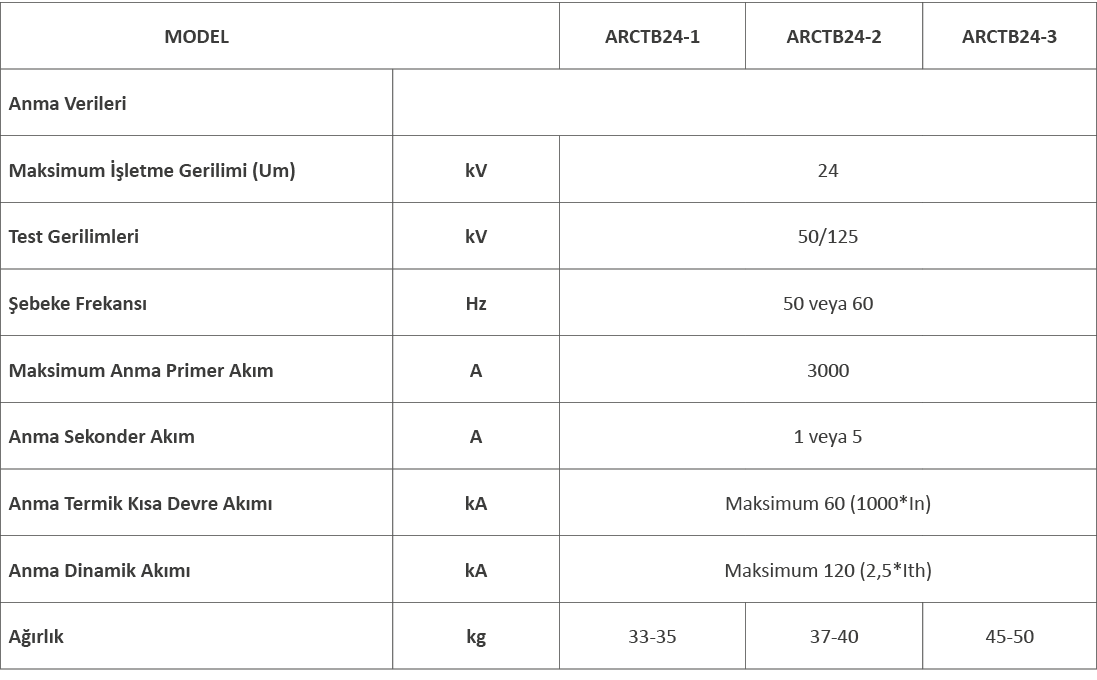 | MODEL | | ARCTB24-1 | ARCTB24-2 | ARCTB24-3 |
|---|---|---|---|---|
| Anma Verileri | | | | |
| Maksimum İşletme Gerilimi (Um) | kV | 24 | | |
| Test Gerilimleri | kV | 50/125 | | |
| Şebeke Frekansı | Hz | 50 veya 60 | | |
| Maksimum Anma Primer Akım | A | 3000 | | |
| Anma Sekonder Akım | A | 1 veya 5 | | |
| Anma Termik Kısa Devre Akımı | kA | Maksimum 60 (1000*In) | | |
| Anma Dinamik Akımı | kA | Maksimum 120 (2,5*Ith) | | |
| Ağırlık | kg | 33-35 | 37-40 | 45-50 |